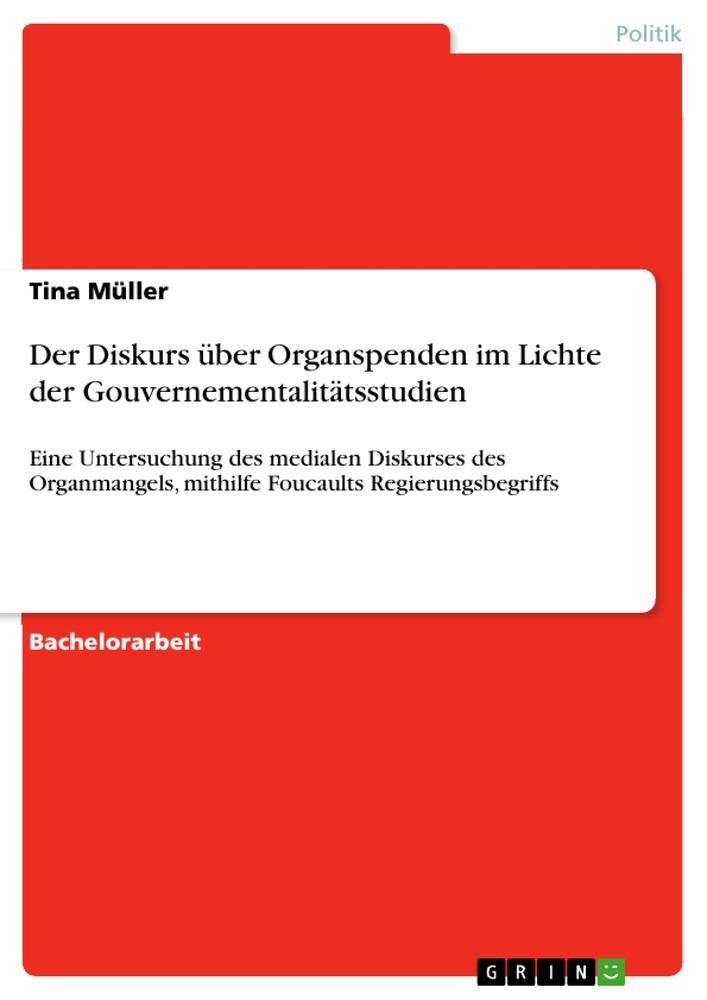 Politik

Tina Müller

Der Diskurs über Organspenden im Lichte der Gouvernementalitätsstudien

Eine Untersuchung des medialen Diskurses des Organmangels, mithilfe Foucaults Regierungsbegriffs

Bachelorarbeit

GRIN